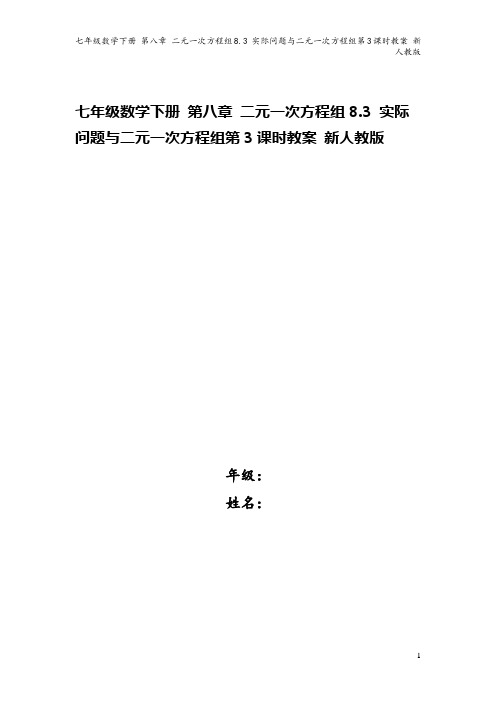 七年级数学下册 第八章 二元一次方程组8.3 实际问题与二元一次方程组第3课时教案 新人教版

七年级数学下册 第八章 二元一次方程组 8.3 实际问题与二元一次方程组第 3 课时教案 新人教版

年级：

姓名：

1